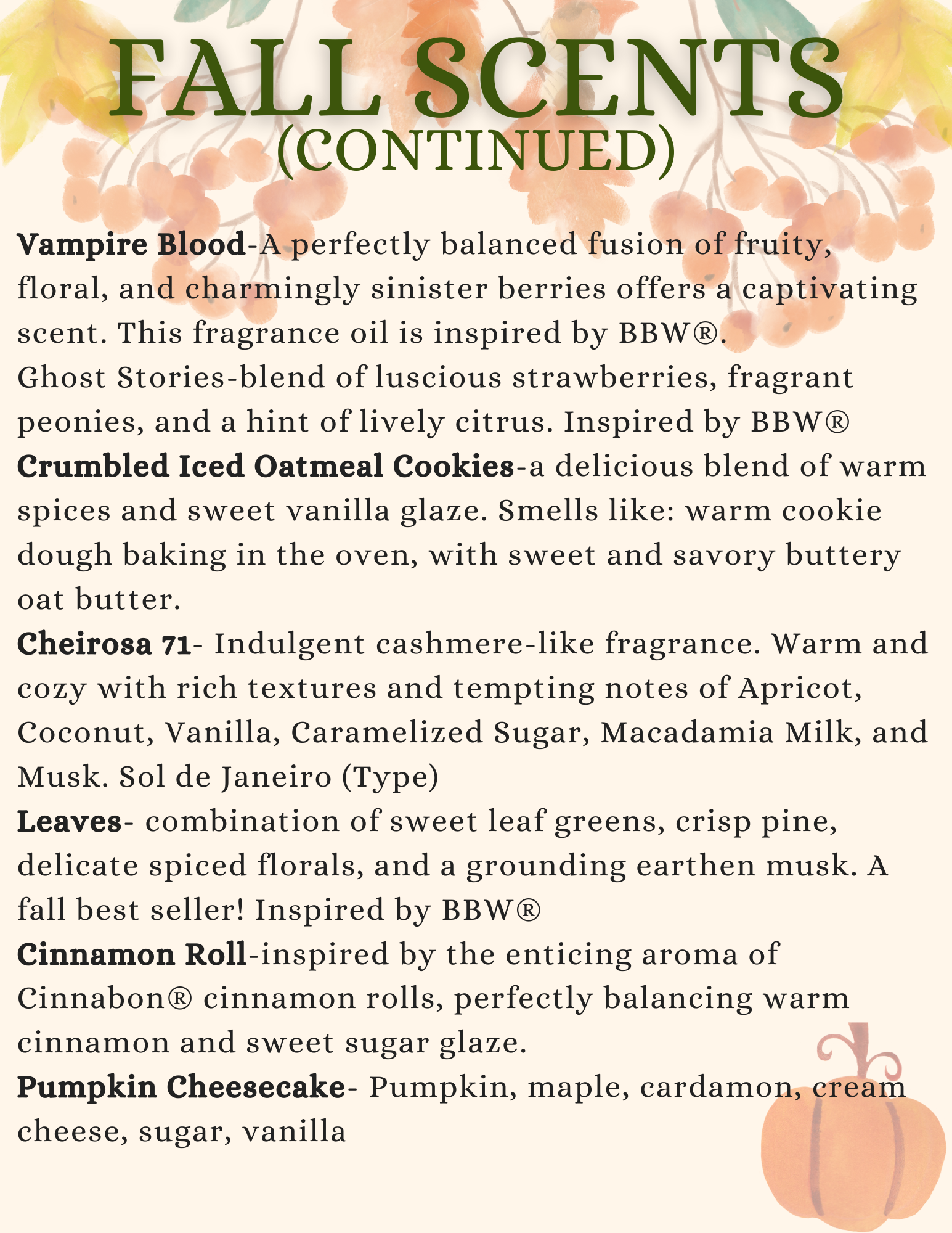 FALL SCENTS
(CONTINUED)

Vampire Blood-A perfectly balanced fusion of fruity, floral, and charmingly sinister berries offers a captivating scent. This fragrance oil is inspired by BBW®.
Ghost Stories-blend of luscious strawberries, fragrant peonies, and a hint of lively citrus. Inspired by BBW®
Crumbled Iced Oatmeal Cookies-a delicious blend of warm spices and sweet vanilla glaze. Smells like: warm cookie dough baking in the oven, with sweet and savory buttery oat butter.
Cheirosa 71- Indulgent cashmere-like fragrance. Warm and cozy with rich textures and tempting notes of Apricot, Coconut, Vanilla, Caramelized Sugar, Macadamia Milk, and Musk. Sol de Janeiro (Type)
Leaves- combination of sweet leaf greens, crisp pine, delicate spiced florals, and a grounding earthen musk. A fall best seller! Inspired by BBW®
Cinnamon Roll-inspired by the enticing aroma of Cinnabon® cinnamon rolls, perfectly balancing warm cinnamon and sweet sugar glaze.
Pumpkin Cheesecake- Pumpkin, maple, cardamon, cream cheese, sugar, vanilla